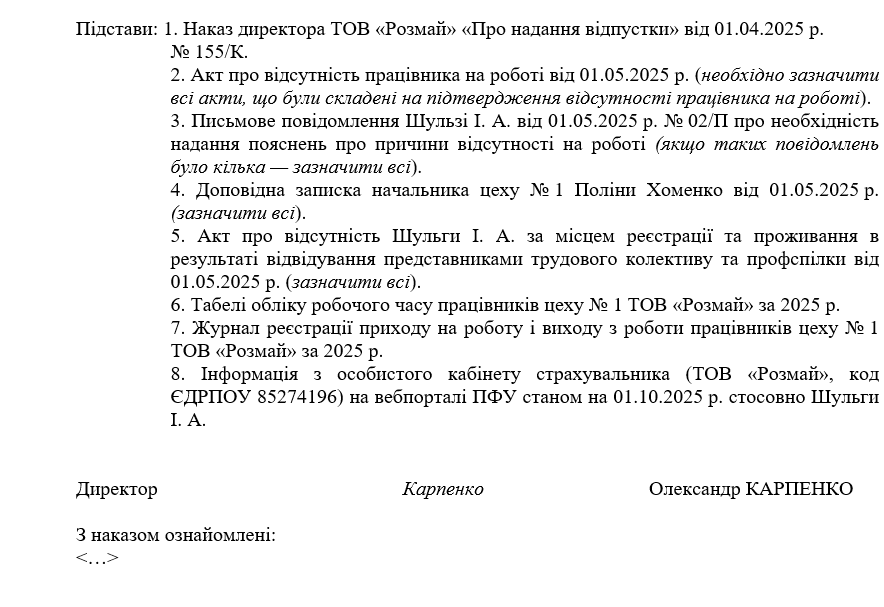 Підстави: 1. Наказ директора ТОВ «Розмай» «Про надання відпустки» від 01.04.2025 р. № 155/К.

2. Акт про відсутність працівника на роботі від 01.05.2025 р. (необхідно зазначити всі акти, що були складені на підтвердження відсутності працівника на роботі).

3. Письмове повідомлення Шульзі І. А. від 01.05.2025 р. № 02/П про необхідність надання пояснень про причини відсутності на роботі (якщо таких повідомлень було кілька — зазначити всі).

4. Доповідна записка начальника цеху № 1 Поліни Хоменко від 01.05.2025 р. (зазначити всі).

5. Акт про відсутність Шульги І. А. за місцем реєстрації та проживання в результаті відвідування представниками трудового колективу та профспілки від 01.05.2025 р. (зазначити всі).

6. Табелі обліку робочого часу працівників цеху № 1 ТОВ «Розмай» за 2025 р.

7. Журнал реєстрації приходу на роботу і виходу з роботи працівників цеху № 1 ТОВ «Розмай» за 2025 р.

8. Інформація з особистого кабінету страхувальника (ТОВ «Розмай», код ЄДРПОУ 85274196) на вебпорталі ПФУ станом на 01.10.2025 р. стосовно Шульги І. А.

Директор Карпенко Олександр КАРПЕНКО

З наказом ознайомлені:
<…>